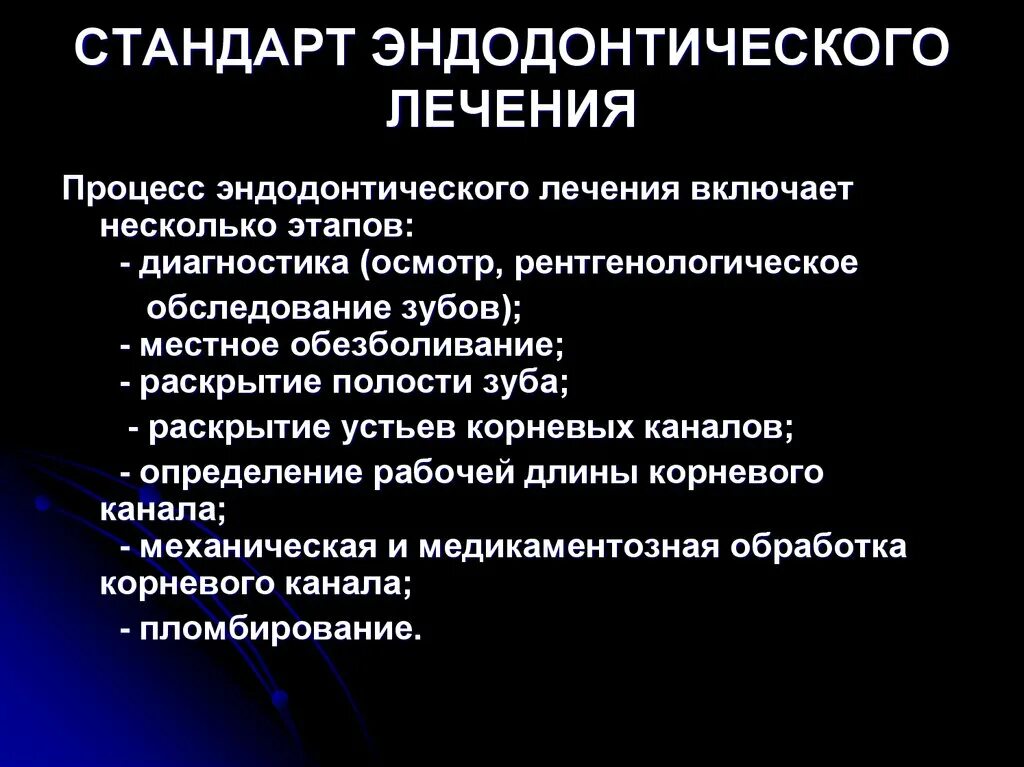 СТАНДАРТ ЭНДОДОНТИЧЕСКОГО ЛЕЧЕНИЯ

Процесс эндодонтического лечения включает несколько этапов:
- диагностика (осмотр, рентгенологическое обследование зубов);
- местное обезболивание;
- раскрытие полости зуба;
- раскрытие устьев корневых каналов;
- определение рабочей длины корневого канала;
- механическая и медикаментозная обработка корневого канала;
- пломбирование.